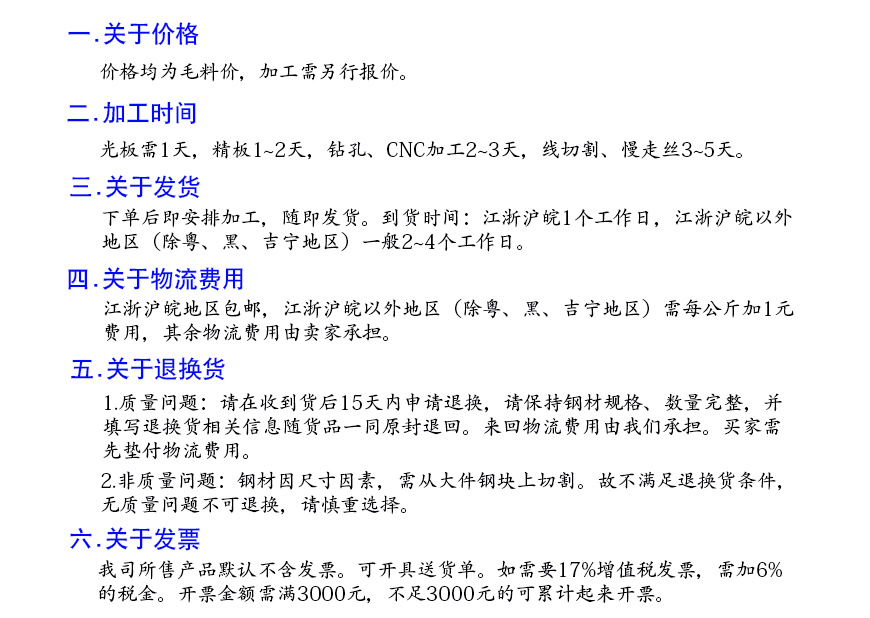 一.关于价格

价格均为毛料价，加工需另行报价。

二.加工时间

光板需1天，精板1~2天，钻孔、CNC加工2~3天，线切割、慢走丝3~5天。

三.关于发货

下单后即安排加工，随即发货。到货时间：江浙沪皖1个工作日，江浙沪皖以外地区（除粤、黑、吉宁地区）一般2~4个工作日。

四.关于物流费用

江浙沪皖地区包邮，江浙沪皖以外地区（除粤、黑、吉宁地区）需每公斤加1元费用，其余物流费用由卖家承担。

五.关于退换货

1.质量问题：请在收到货后15天内申请退换，请保持钢材规格、数量完整，并填写退换货相关信息随货品一同原封退回。来回物流费用由我们承担。买家需先垫付物流费用。

2.非质量问题：钢材因尺寸因素，需从大件钢块上切割。故不满足退换货条件，无质量问题不可退换，请慎重选择。

六.关于发票

我司所售产品默认不含发票。可开具送货单。如需要17%增值税发票，需加6%的税金。开票金额需满3000元，不足3000元的可累计起来开票。